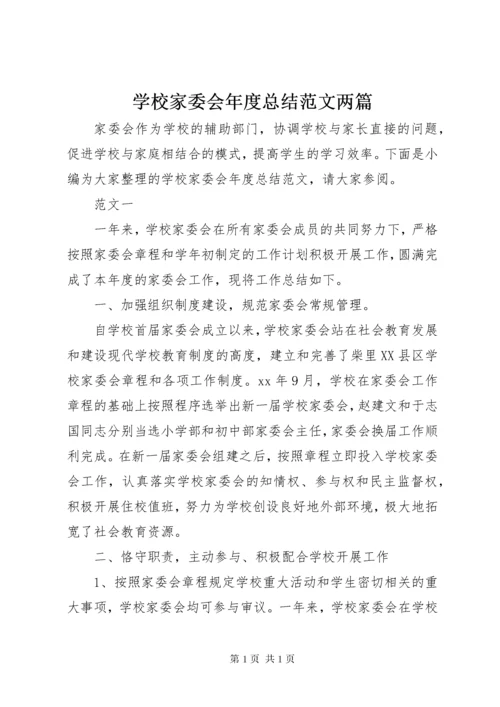 学校家委会年度总结范文两篇

家委会作为学校的辅助部门，协调学校与家长直接的问题，促进学校与家庭相结合的模式，提高学生的学习效率。下面是小编为大家整理的学校家委会年度总结范文，请大家参阅。

范文一

一年来，学校家委会在所有家委会成员的共同努力下，严格按照家委会章程和学年初制定的工作计划积极开展工作，圆满完成了本年度的家委会工作，现将工作总结如下。

一、加强组织制度建设，规范家委会常规管理。

自学校首届家委会成立以来，学校家委会站在社会教育发展和建设现代学校教育制度的高度，建立和完善了柴里XX县区学校家委会章程和各项工作制度。xx年9月，学校在家委会工作章程的基础上按照程序选举出新一届学校家委会，赵建文和于志国同志分别当选小学部和初中部家委会主任，家委会换届工作顺利完成。在新一届家委会组建之后，按照章程立即投入学校家委会工作，认真落实学校家委会的知情权、参与权和民主监督权，积极开展住校值班，努力为学校创设良好地外部环境，极大地拓宽了社会教育资源。

二、恪守职责，主动参与、积极配合学校开展工作

1、按照家委会章程规定学校重大活动和学生密切相关的重大事项，学校家委会均可参与审议。一年来，学校家委会在学校

第1页 共1页